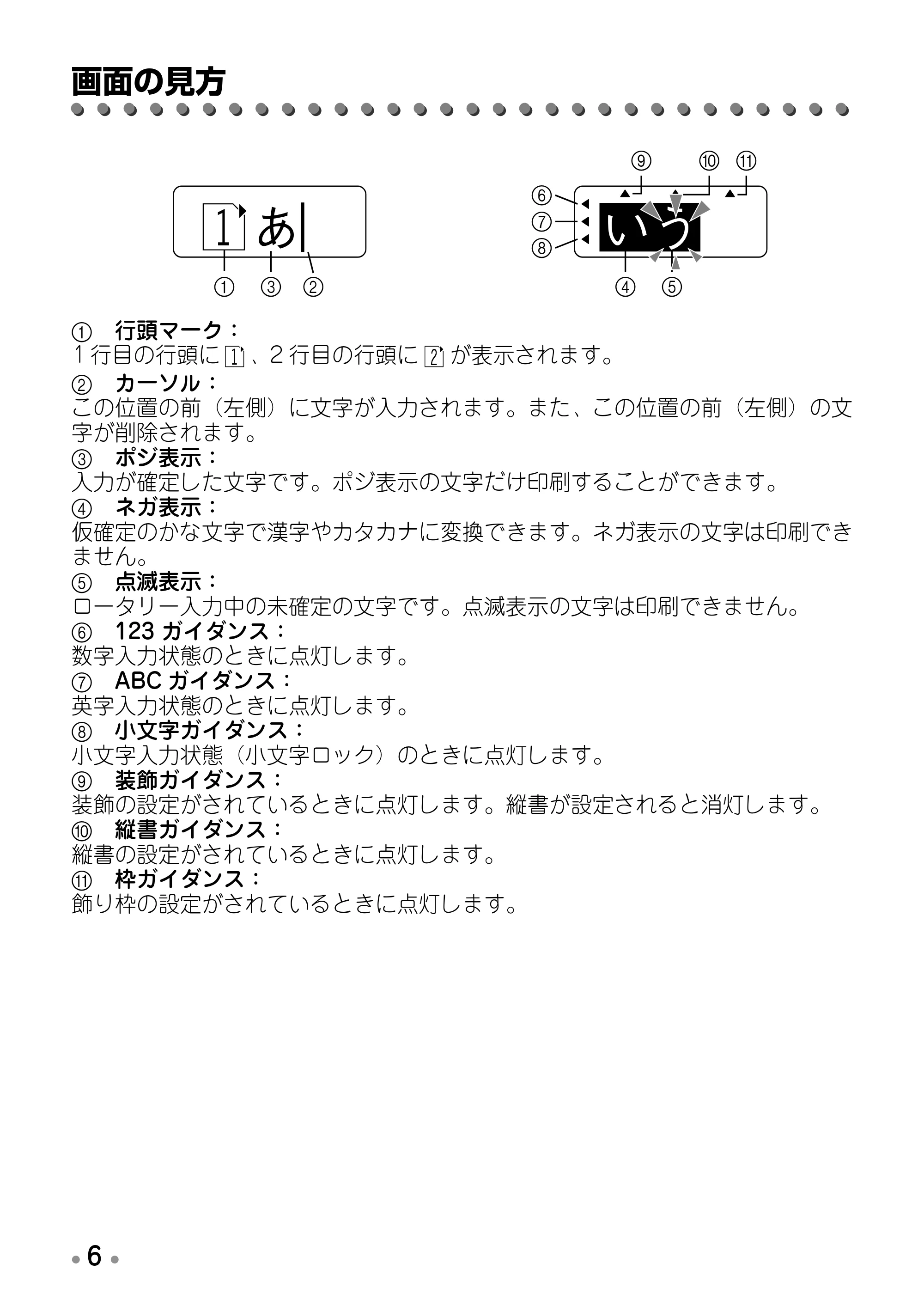 画面の見方

1 あ
① ③ ②

⑨ ⑩ ⑪
⑥
⑦
⑧
いう
④ ⑤

① 行頭マーク：
1行目の行頭に1、2行目の行頭に2が表示されます。

② カーソル：
この位置の前（左側）に文字が入力されます。また、この位置の前（左側）の文字が削除されます。

③ ポジ表示：
入力が確定した文字です。ポジ表示の文字だけ印刷することができます。

④ ネガ表示：
仮確定のかな文字で漢字やカタカナに変換できます。ネガ表示の文字は印刷できません。

⑤ 点滅表示：
ロータリー入力中の未確定の文字です。点滅表示の文字は印刷できません。

⑥ 123ガイダンス：
数字入力状態のときに点灯します。

⑦ ABCガイダンス：
英字入力状態のときに点灯します。

⑧ 小文字ガイダンス：
小文字入力状態（小文字ロック）のときに点灯します。

⑨ 装飾ガイダンス：
装飾の設定がされているときに点灯します。縦書が設定されると消灯します。

⑩ 縦書ガイダンス：
縦書の設定がされているときに点灯します。

⑪ 枠ガイダンス：
飾り枠の設定がされているときに点灯します。

6